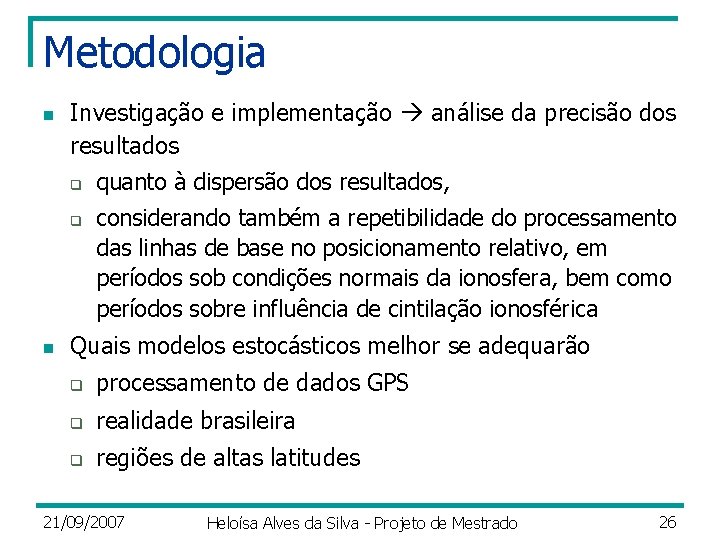 Metodologia

- Investigação e implementação → análise da precisão dos resultados
  - quanto à dispersão dos resultados,
  - considerando também a repetibilidade do processamento das linhas de base no posicionamento relativo, em períodos sob condições normais da ionosfera, bem como períodos sobre influência de cintilação ionosférica
- Quais modelos estocásticos melhor se adequarão
  - processamento de dados GPS
  - realidade brasileira
  - regiões de altas latitudes

21/09/2007 Heloísa Alves da Silva - Projeto de Mestrado 26